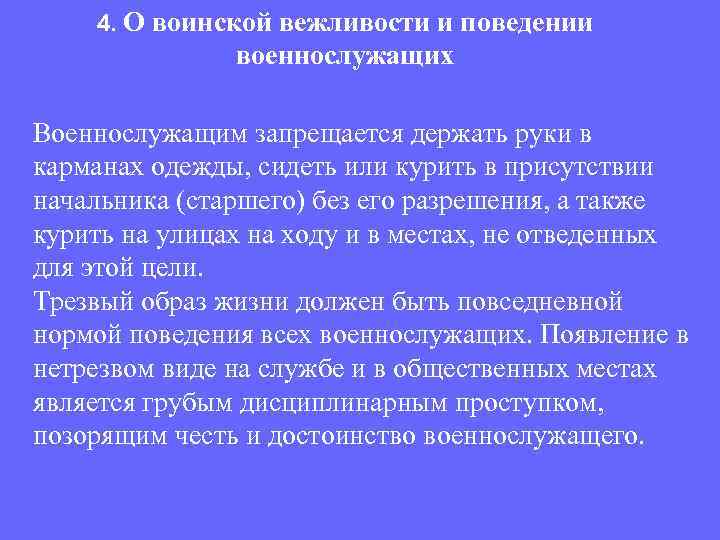 4. О воинской вежливости и поведении военнослужащих

Военнослужащим запрещается держать руки в карманах одежды, сидеть или курить в присутствии начальника (старшего) без его разрешения, а также курить на улицах на ходу и в местах, не отведенных для этой цели.
Трезвый образ жизни должен быть повседневной нормой поведения всех военнослужащих. Появление в нетрезвом виде на службе и в общественных местах является грубым дисциплинарным проступком, позорящим честь и достоинство военнослужащего.